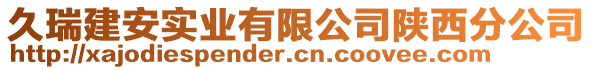 久瑞建安实业有限公司陕西分公司
http://xajodiespender.cn.coovee.com